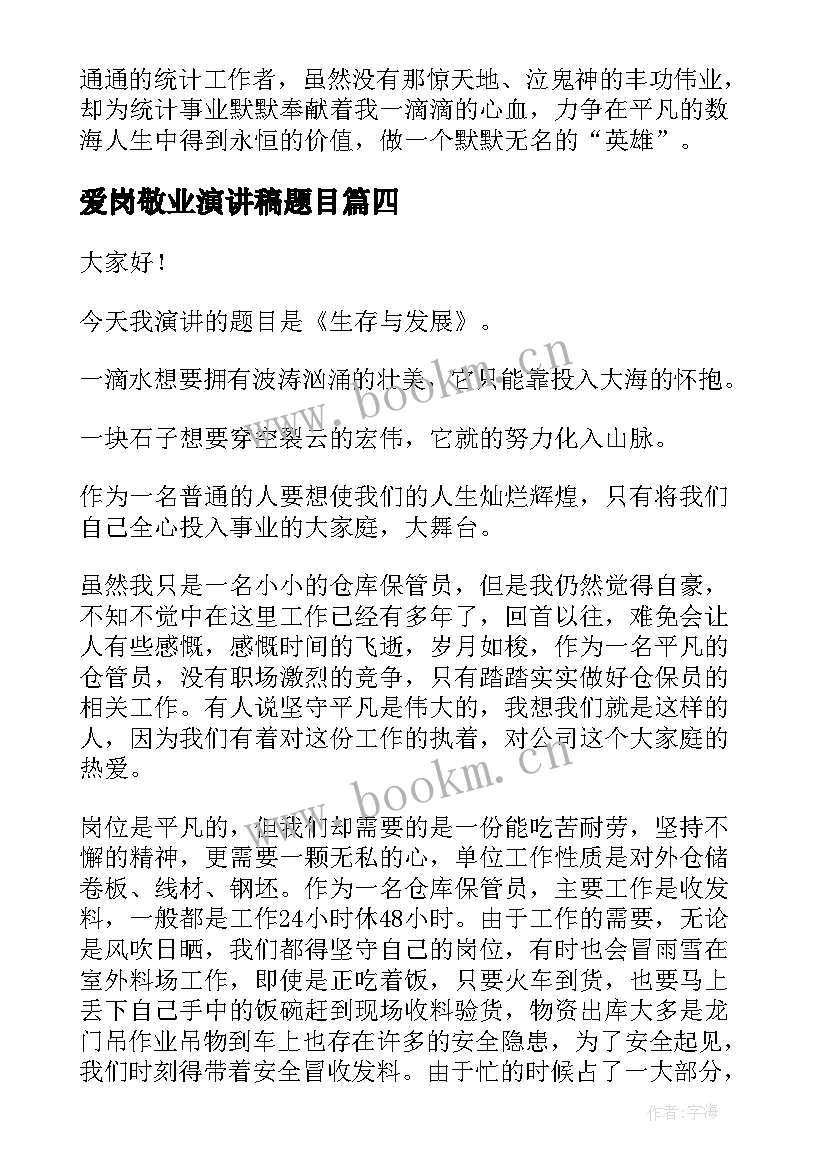 通通的统计工作者，虽然没有那惊天地、泣鬼神的丰功伟业，却为统计事业默默奉献着我一滴滴的心血，力争在平凡的数海人生中得到永恒的价值，做一个默默无名的“英雄”。

爱岗敬业演讲稿题目篇四

大家好！

今天我演讲的题目是《生存与发展》。

一滴水想要拥有波涛汹涌的壮美，它只能靠投入大海的怀抱。

一块石子想要穿空裂云的宏伟，它就的努力化入山脉。

作为一名普通的人要想使我们的人生灿烂辉煌，只有将我们自己全心投入事业的大家庭，大舞台。

虽然我只是一名小小的仓库保管员，但是我仍然觉得自豪，不知不觉中在这里工作已经有多年了，回首以往，难免会让人有些感慨，感慨时间的飞逝，岁月如梭，作为一名平凡的仓管员，没有职场激烈的竞争，只有踏踏实实做好仓保员的相关工作。有人说坚守平凡是伟大的，我想我们就是这样的人，因为我们有着对这份工作的执着，对公司这个大家庭的热爱。

岗位是平凡的，但我们却需要的是一份能吃苦耐劳，坚持不懈的精神，更需要一颗无私的心，单位工作性质是对外仓储卷板、线材、钢坯。作为一名仓库保管员，主要工作是收发料，一般都是工作24小时休48小时。由于工作的需要，无论是风吹日晒，我们都得坚守自己的岗位，有时也会冒雨雪在室外料场工作，即使是正吃着饭，只要火车到货，也要马上丢下自己手中的饭碗赶到现场收料验货，物资出库大多是龙门吊作业吊物到车上也存在许多的安全隐患，为了安全起见，我们时刻得带着安全冒收发料。由于忙的时候占了一大部分，

www.bookm.cn

www.bookm.cn

作者：宇海